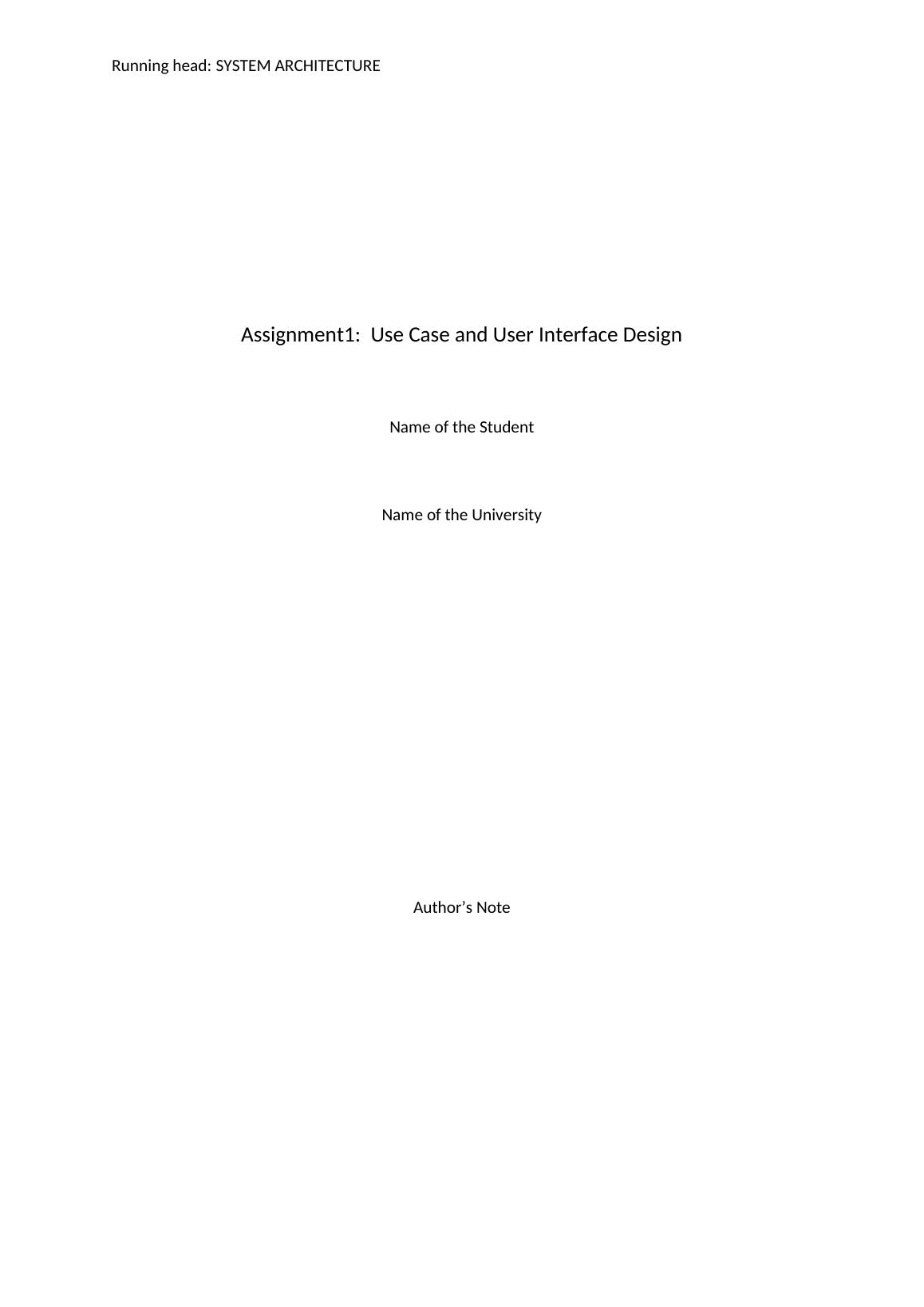 Running head: SYSTEM ARCHITECTURE

Assignment1: Use Case and User Interface Design

Name of the Student

Name of the University

Author's Note